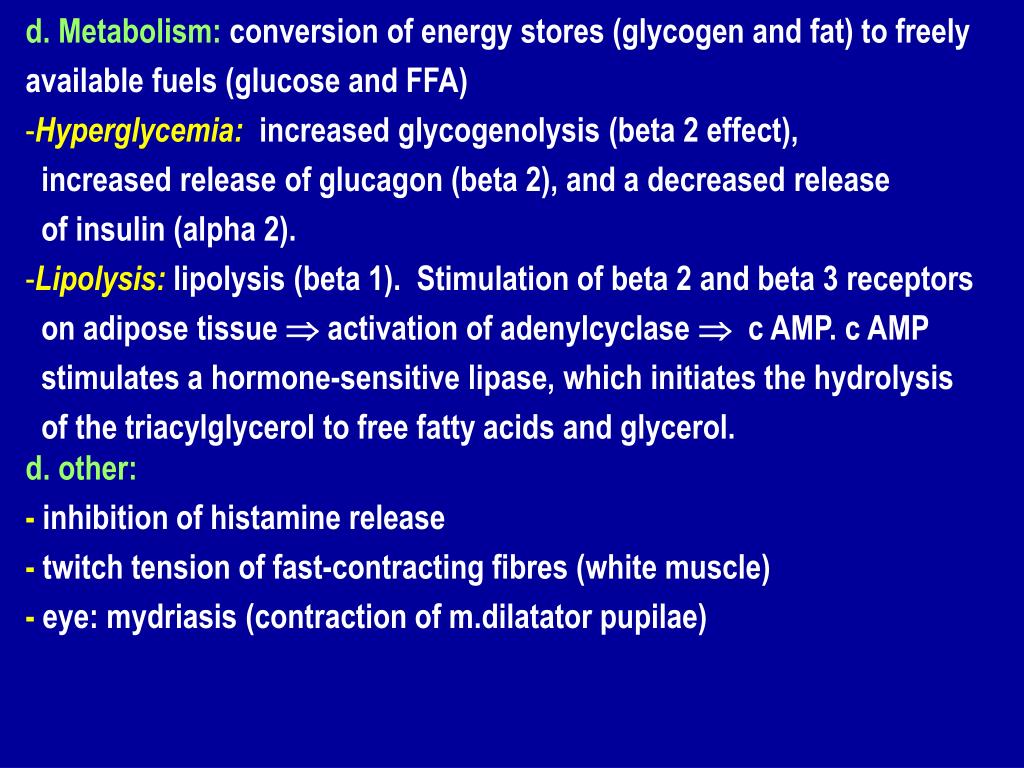 d. Metabolism: conversion of energy stores (glycogen and fat) to freely available fuels (glucose and FFA)

-Hyperglycemia: increased glycogenolysis (beta 2 effect), increased release of glucagon (beta 2), and a decreased release of insulin (alpha 2).

-Lipolysis: lipolysis (beta 1). Stimulation of beta 2 and beta 3 receptors on adipose tissue $\Rightarrow$ activation of adenylcyclase $\Rightarrow$ c AMP. c AMP stimulates a hormone-sensitive lipase, which initiates the hydrolysis of the triacylglycerol to free fatty acids and glycerol.

d. other:

- inhibition of histamine release

- twitch tension of fast-contracting fibres (white muscle)

- eye: mydriasis (contraction of m.dilatator pupilae)